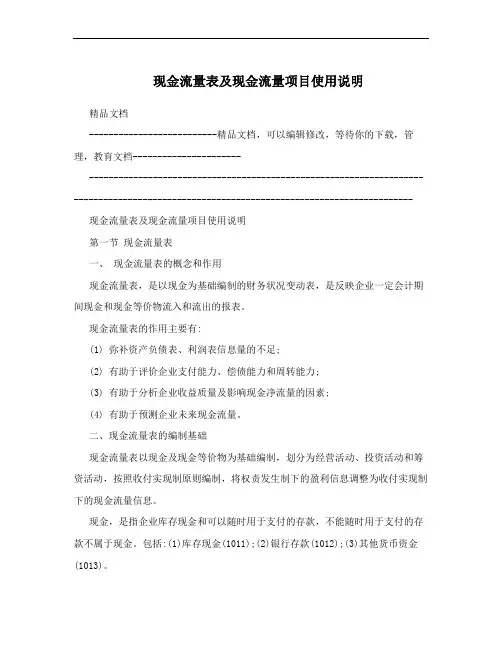 现金流量表及现金流量项目使用说明

精品文档

--------------------------精品文档，可以编辑修改，等待你的下载，管理，教育文档----------------------

---------------------------------------------------------------------------------------------------------------------------------------------

现金流量表及现金流量项目使用说明

第一节 现金流量表

一、 现金流量表的概念和作用

现金流量表，是以现金为基础编制的财务状况变动表，是反映企业一定会计期间现金和现金等价物流入和流出的报表。

现金流量表的作用主要有:

(1) 弥补资产负债表、利润表信息量的不足;

(2) 有助于评价企业支付能力、偿债能力和周转能力;

(3) 有助于分析企业收益质量及影响现金净流量的因素;

(4) 有助于预测企业未来现金流量。

二、现金流量表的编制基础

现金流量表以现金及现金等价物为基础编制，划分为经营活动、投资活动和筹资活动，按照收付实现制原则编制，将权责发生制下的盈利信息调整为收付实现制下的现金流量信息。

现金，是指企业库存现金和可以随时用于支付的存款，不能随时用于支付的存款不属于现金。包括:(1)库存现金(1011);(2)银行存款(1012);(3)其他货币资金(1013)。